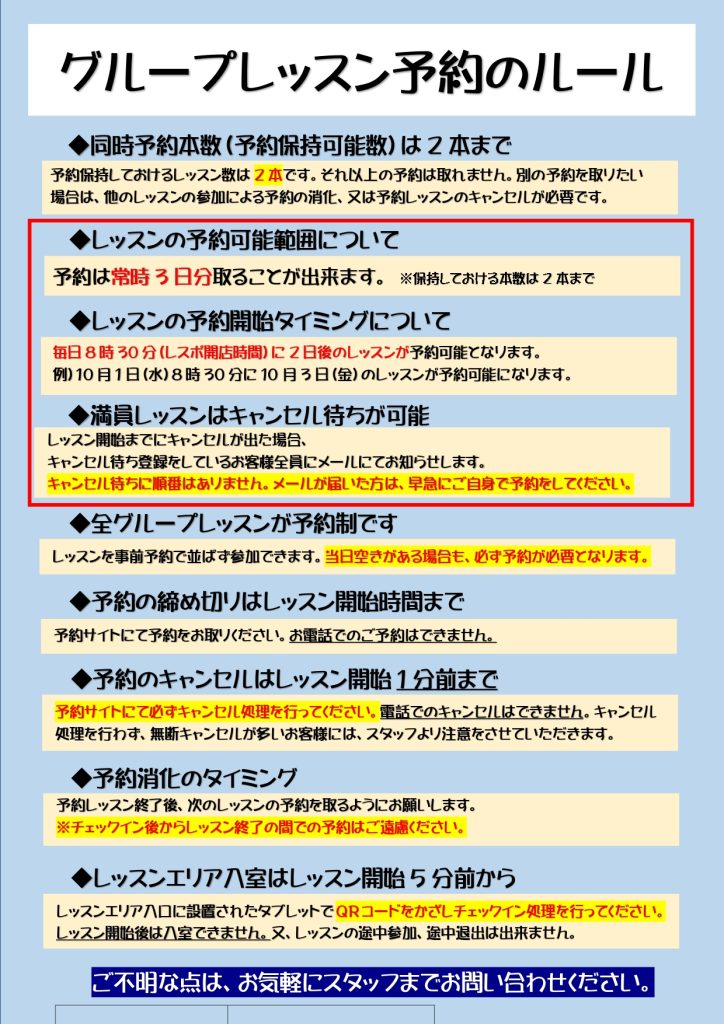 グループレッスン予約のルール

◆同時予約本数（予約保持可能数）は２本まで

予約保持しておけるレッスン数は２本です。それ以上の予約は取れません。別の予約を取りたい場合は、他のレッスンの参加による予約の消化、又は予約レッスンのキャンセルが必要です。

◆レッスンの予約可能範囲について

予約は常時３日分取ることが出来ます。 ※保持しておける本数は２本まで

◆レッスンの予約開始タイミングについて

毎日８時３０分（レスポ開店時間）に２日後のレッスンが予約可能となります。
例）10月1日（水）8時30分に10月3日（金）のレッスンが予約可能になります。

◆満員レッスンはキャンセル待ちが可能

レッスン開始までにキャンセルが出た場合、
キャンセル待ち登録をしているお客様全員にメールにてお知らせします。
キャンセル待ちに順番はありません。メールが届いた方は、早急にご自身で予約をしてください。

◆全グループレッスンが予約制です

レッスンを事前予約で並ばず参加できます。当日空きがある場合も、必ず予約が必要となります。

◆予約の締め切りはレッスン開始時間まで

予約サイトにて予約をお取りください。お電話でのご予約はできません。

◆予約のキャンセルはレッスン開始１分前まで

予約サイトにて必ずキャンセル処理を行ってください。電話でのキャンセルはできません。キャンセル処理を行わず、無断キャンセルが多いお客様には、スタッフより注意をさせていただきます。

◆予約消化のタイミング

予約レッスン終了後、次のレッスンの予約を取るようにお願いします。
※チェックイン後からレッスン終了の間での予約はご遠慮ください。

◆レッスンエリア入室はレッスン開始５分前から

レッスンエリア入口に設置されたタブレットでQRコードをかざしチェックイン処理を行ってください。
レッスン開始後は入室できません。又、レッスンの途中参加、途中退出は出来ません。

ご不明な点は、お気軽にスタッフまでお問い合わせください。